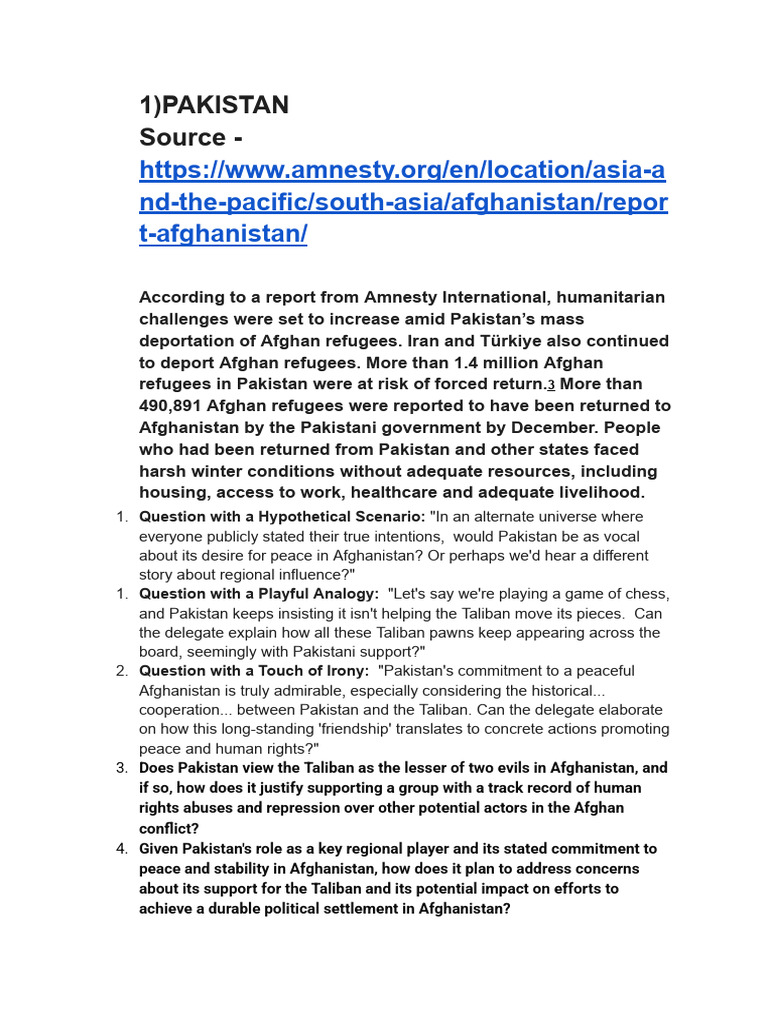 1)PAKISTAN
Source - https://www.amnesty.org/en/location/asia-and-the-pacific/south-asia/afghanistan/report-afghanistan/

According to a report from Amnesty International, humanitarian challenges were set to increase amid Pakistan's mass deportation of Afghan refugees. Iran and Türkiye also continued to deport Afghan refugees. More than 1.4 million Afghan refugees in Pakistan were at risk of forced return.3 More than 490,891 Afghan refugees were reported to have been returned to Afghanistan by the Pakistani government by December. People who had been returned from Pakistan and other states faced harsh winter conditions without adequate resources, including housing, access to work, healthcare and adequate livelihood.

1. Question with a Hypothetical Scenario: "In an alternate universe where everyone publicly stated their true intentions, would Pakistan be as vocal about its desire for peace in Afghanistan? Or perhaps we'd hear a different story about regional influence?"
1. Question with a Playful Analogy: "Let's say we're playing a game of chess, and Pakistan keeps insisting it isn't helping the Taliban move its pieces. Can the delegate explain how all these Taliban pawns keep appearing across the board, seemingly with Pakistani support?"
2. Question with a Touch of Irony: "Pakistan's commitment to a peaceful Afghanistan is truly admirable, especially considering the historical... cooperation... between Pakistan and the Taliban. Can the delegate elaborate on how this long-standing 'friendship' translates to concrete actions promoting peace and human rights?"
3. Does Pakistan view the Taliban as the lesser of two evils in Afghanistan, and if so, how does it justify supporting a group with a track record of human rights abuses and repression over other potential actors in the Afghan conflict?
4. Given Pakistan's role as a key regional player and its stated commitment to peace and stability in Afghanistan, how does it plan to address concerns about its support for the Taliban and its potential impact on efforts to achieve a durable political settlement in Afghanistan?